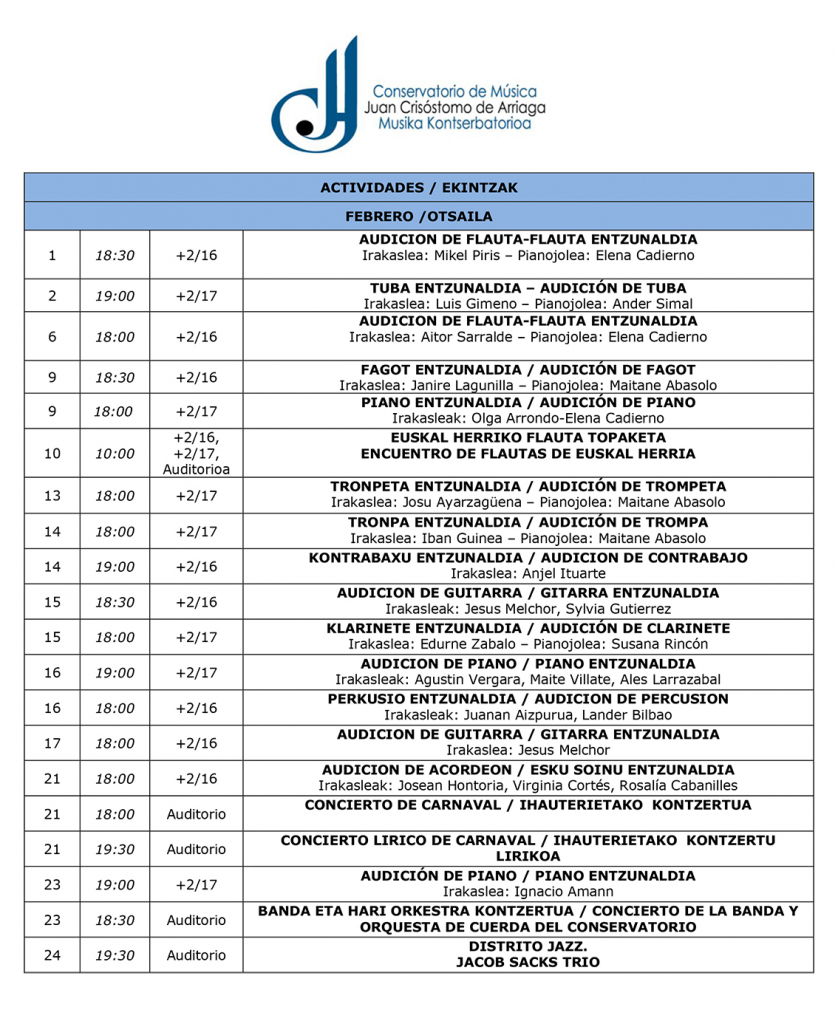 Conservatorio de Música
Juan Crisóstomo de Arriaga
Musika Kontserbatorioa

| ACTIVIDADES / EKINTZAK | | | |
|---|---|---|---|
| FEBRERO /OTSAILA | | | |
| 1 | 18:30 | +2/16 | AUDICION DE FLAUTA-FLAUTA ENTZUNALDIA Irakaslea: Mikel Piris – Pianojolea: Elena Cadierno |
| 2 | 19:00 | +2/17 | TUBA ENTZUNALDIA – AUDICIÓN DE TUBA Irakaslea: Luis Gimeno – Pianojolea: Ander Simal |
| 6 | 18:00 | +2/16 | AUDICION DE FLAUTA-FLAUTA ENTZUNALDIA Irakaslea: Aitor Sarralde – Pianojolea: Elena Cadierno |
| 9 | 18:30 | +2/16 | FAGOT ENTZUNALDIA / AUDICIÓN DE FAGOT Irakaslea: Janire Lagunilla – Pianojolea: Maitane Abasolo |
| 9 | 18:00 | +2/17 | PIANO ENTZUNALDIA / AUDICIÓN DE PIANO Irakasleak: Olga Arrondo-Elena Cadierno |
| 10 | 10:00 | +2/16, +2/17, Auditorioa | EUSKAL HERRIKO FLAUTA TOPAKETA ENCUENTRO DE FLAUTAS DE EUSKAL HERRIA |
| 13 | 18:00 | +2/17 | TRONPETA ENTZUNALDIA / AUDICIÓN DE TROMPETA Irakaslea: Josu Ayarzagüena – Pianojolea: Maitane Abasolo |
| 14 | 18:00 | +2/17 | TRONPA ENTZUNALDIA / AUDICIÓN DE TROMPA Irakaslea: Iban Guinea – Pianojolea: Maitane Abasolo |
| 14 | 19:00 | +2/16 | KONTRABAXU ENTZUNALDIA / AUDICION DE CONTRABAJO Irakaslea: Anjel Ituarte |
| 15 | 18:30 | +2/16 | AUDICION DE GUITARRA / GITARRA ENTZUNALDIA Irakasleak: Jesus Melchor, Sylvia Gutierrez |
| 15 | 18:00 | +2/17 | KLARINETE ENTZUNALDIA / AUDICIÓN DE CLARINETE Irakaslea: Edurne Zabalo – Pianojolea: Susana Rincón |
| 16 | 19:00 | +2/17 | AUDICION DE PIANO / PIANO ENTZUNALDIA Irakasleak: Agustin Vergara, Maite Villate, Ales Larrazabal |
| 16 | 18:00 | +2/16 | PERKUSIO ENTZUNALDIA / AUDICION DE PERCUSION Irakasleak: Juanan Aizpurua, Lander Bilbao |
| 17 | 18:00 | +2/16 | AUDICION DE GUITARRA / GITARRA ENTZUNALDIA Irakaslea: Jesus Melchor |
| 21 | 18:00 | +2/16 | AUDICION DE ACORDEON / ESKU SOINU ENTZUNALDIA Irakasleak: Josean Hontoria, Virginia Cortés, Rosalía Cabanilles |
| 21 | 18:00 | Auditorio | CONCIERTO DE CARNAVAL / IHAUTERIETAKO KONTZERTUA |
| 21 | 19:30 | Auditorio | CONCIERTO LIRICO DE CARNAVAL / IHAUTERIETAKO KONTZERTU LIRIKOA |
| 23 | 19:00 | +2/17 | AUDICIÓN DE PIANO / PIANO ENTZUNALDIA Irakaslea: Ignacio Amann |
| 23 | 18:30 | Auditorio | BANDA ETA HARI ORKESTRA KONTZERTUA / CONCIERTO DE LA BANDA Y ORQUESTA DE CUERDA DEL CONSERVATORIO |
| 24 | 19:30 | Auditorio | DISTRITO JAZZ. JACOB SACKS TRIO |